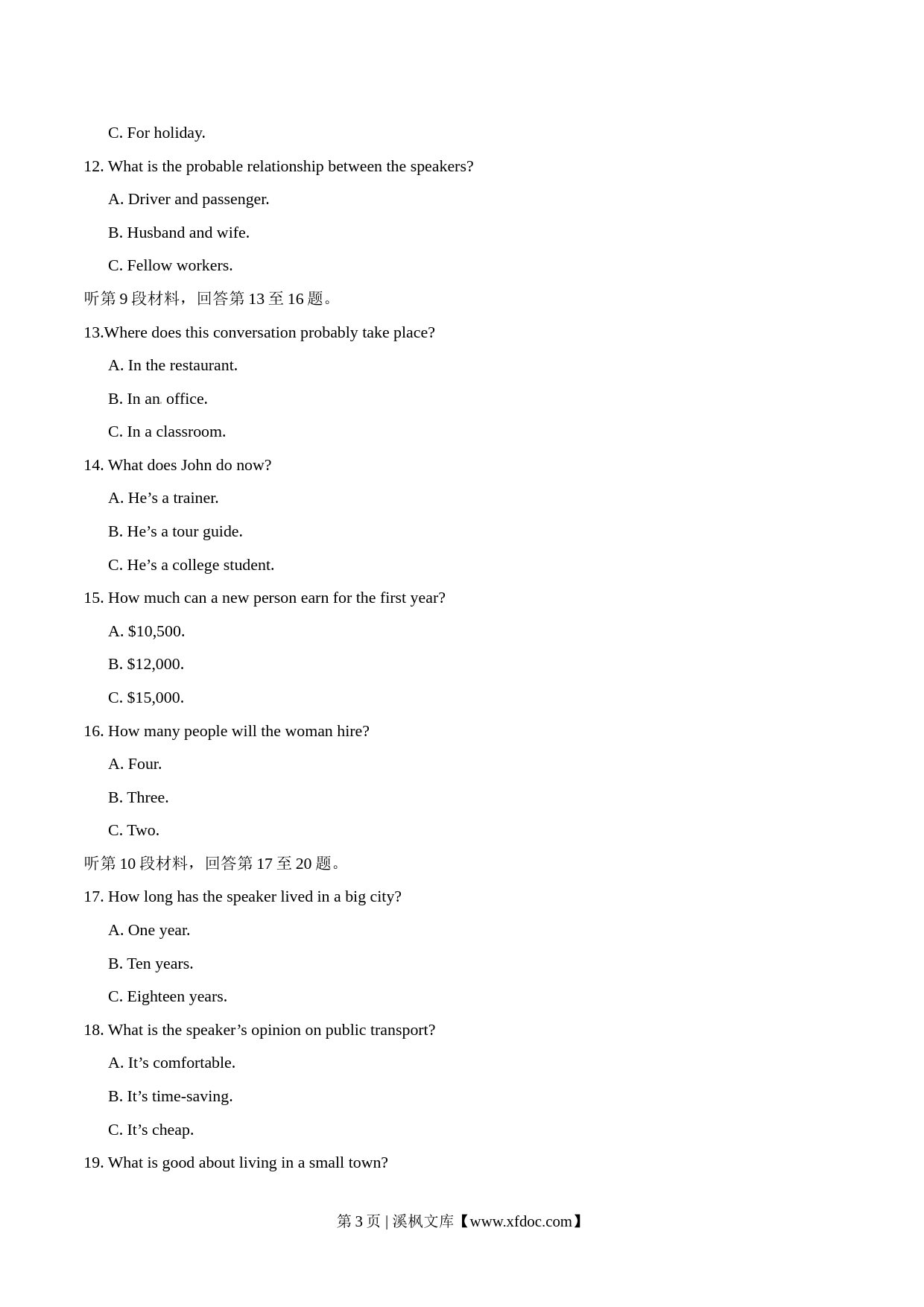 C. For holiday.

12. What is the probable relationship between the speakers?

A. Driver and passenger.

B. Husband and wife.

C. Fellow workers.

听第9段材料，回答第13至16题。

13.Where does this conversation probably take place?

A. In the restaurant.

B. In an office.

C. In a classroom.

14. What does John do now?

A. He's a trainer.

B. He's a tour guide.

C. He's a college student.

15. How much can a new person earn for the first year?

A. $10,500.

B. $12,000.

C. $15,000.

16. How many people will the woman hire?

A. Four.

B. Three.

C. Two.

听第10段材料，回答第17至20题。

17. How long has the speaker lived in a big city?

A. One year.

B. Ten years.

C. Eighteen years.

18. What is the speaker's opinion on public transport?

A. It's comfortable.

B. It's time-saving.

C. It's cheap.

19. What is good about living in a small town?

第3页 | 溪枫文库【www.xfdoc.com】